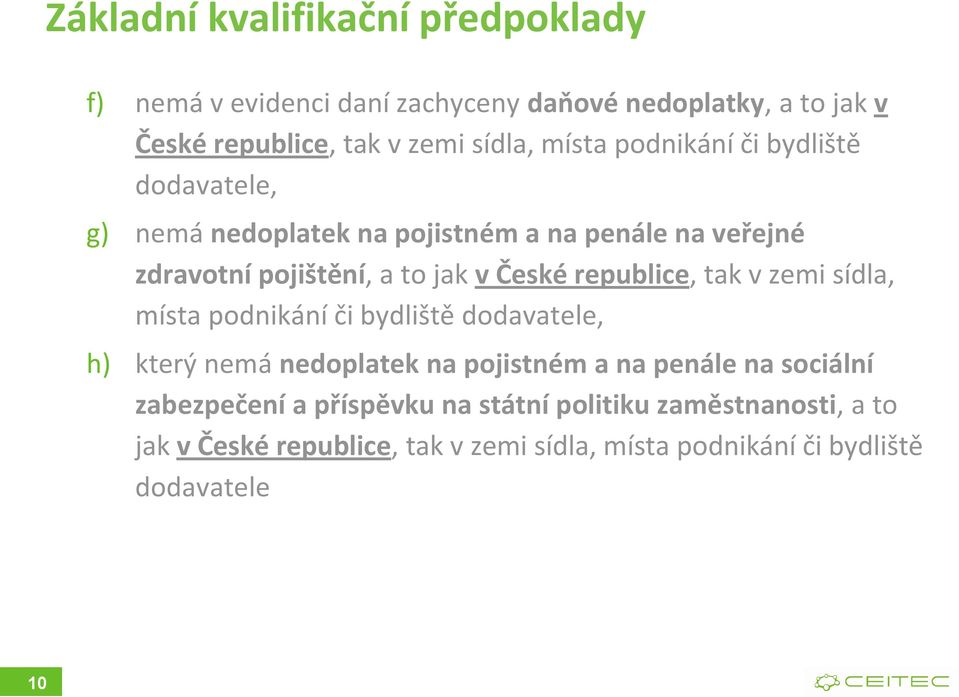 Základní kvalifikační předpoklady

f) nemá v evidenci daní zachyceny daňové nedoplatky, a to jak v České republice, tak v zemi sídla, místa podnikání či bydliště dodavatele,

g) nemá nedoplatek na pojistném a na penále na veřejné zdravotní pojištění, a to jak v České republice, tak v zemi sídla, místa podnikání či bydliště dodavatele,

h) který nemá nedoplatek na pojistném a na penále na sociální zabezpečení a příspěvku na státní politiku zaměstnanosti, a to jak v České republice, tak v zemi sídla, místa podnikání či bydliště dodavatele

10

CEITEC